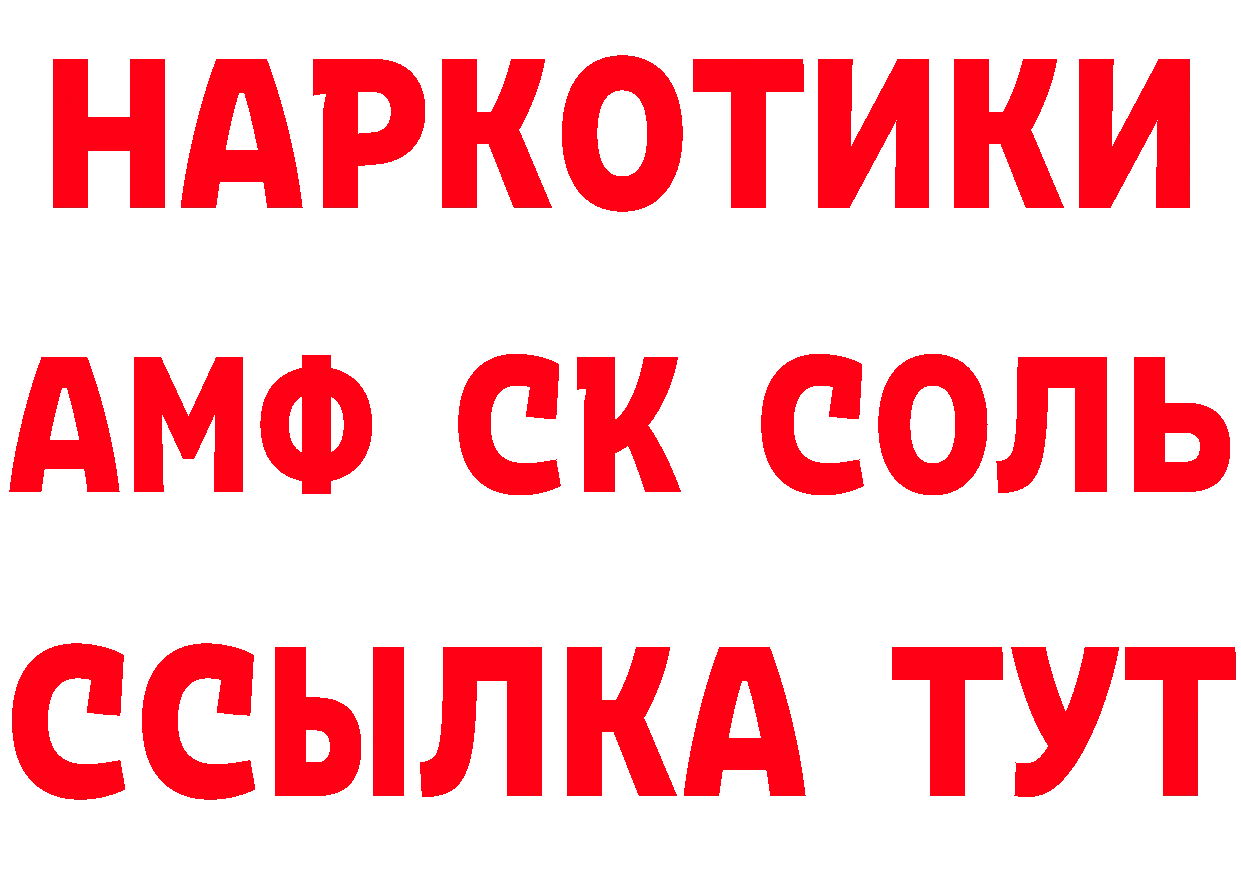 НАРКОТИКИ

АМФ СК СОЛЬ

ССЫЛКА ТУТ